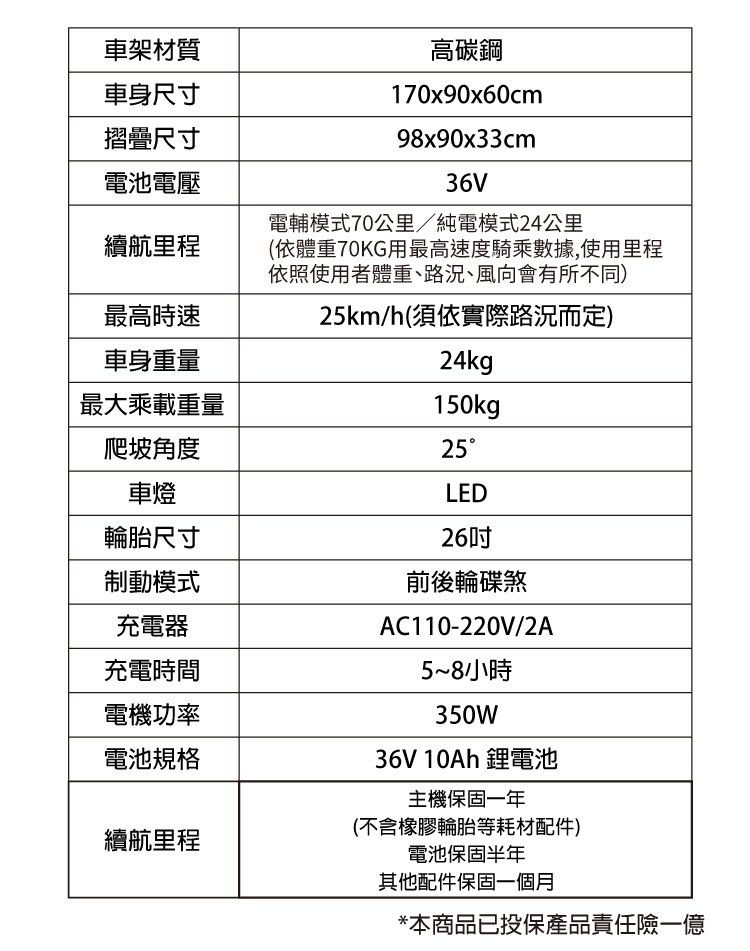 | 車架材質 | 高碳鋼 |
|---|---|
| 車身尺寸 | 170x90x60cm |
| 摺疊尺寸 | 98x90x33cm |
| 電池電壓 | 36V |
| 續航里程 | 電輔模式70公里／純電模式24公里 (依體重70KG用最高速度騎乘數據,使用里程依照使用者體重、路況、風向會有所不同) |
| 最高時速 | 25km/h(須依實際路況而定) |
| 車身重量 | 24kg |
| 最大乘載重量 | 150kg |
| 爬坡角度 | 25° |
| 車燈 | LED |
| 輪胎尺寸 | 26吋 |
| 制動模式 | 前後輪碟煞 |
| 充電器 | AC110-220V/2A |
| 充電時間 | 5~8小時 |
| 電機功率 | 350W |
| 電池規格 | 36V 10Ah 鋰電池 |
| 續航里程 | 主機保固一年 (不含橡膠輪胎等耗材配件) 電池保固半年 其他配件保固一個月 |

*本商品已投保產品責任險一億